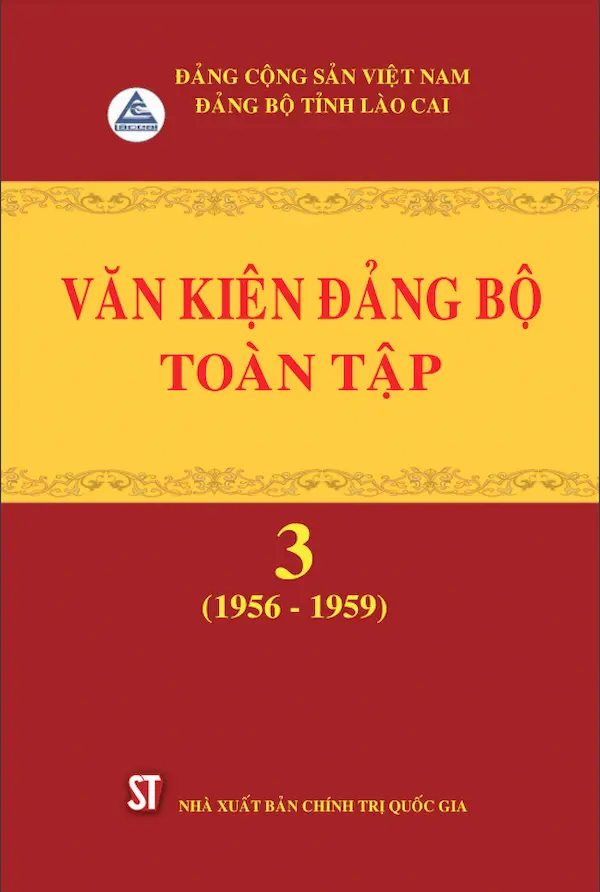 ĐẢNG CỘNG SẢN VIỆT NAM
ĐẢNG BỘ TỈNH LÀO CAI

VĂN KIỆN ĐẢNG BỘ
TOÀN TẬP

3
(1956 - 1959)

ST
NHÀ XUẤT BẢN CHÍNH TRỊ QUỐC GIA